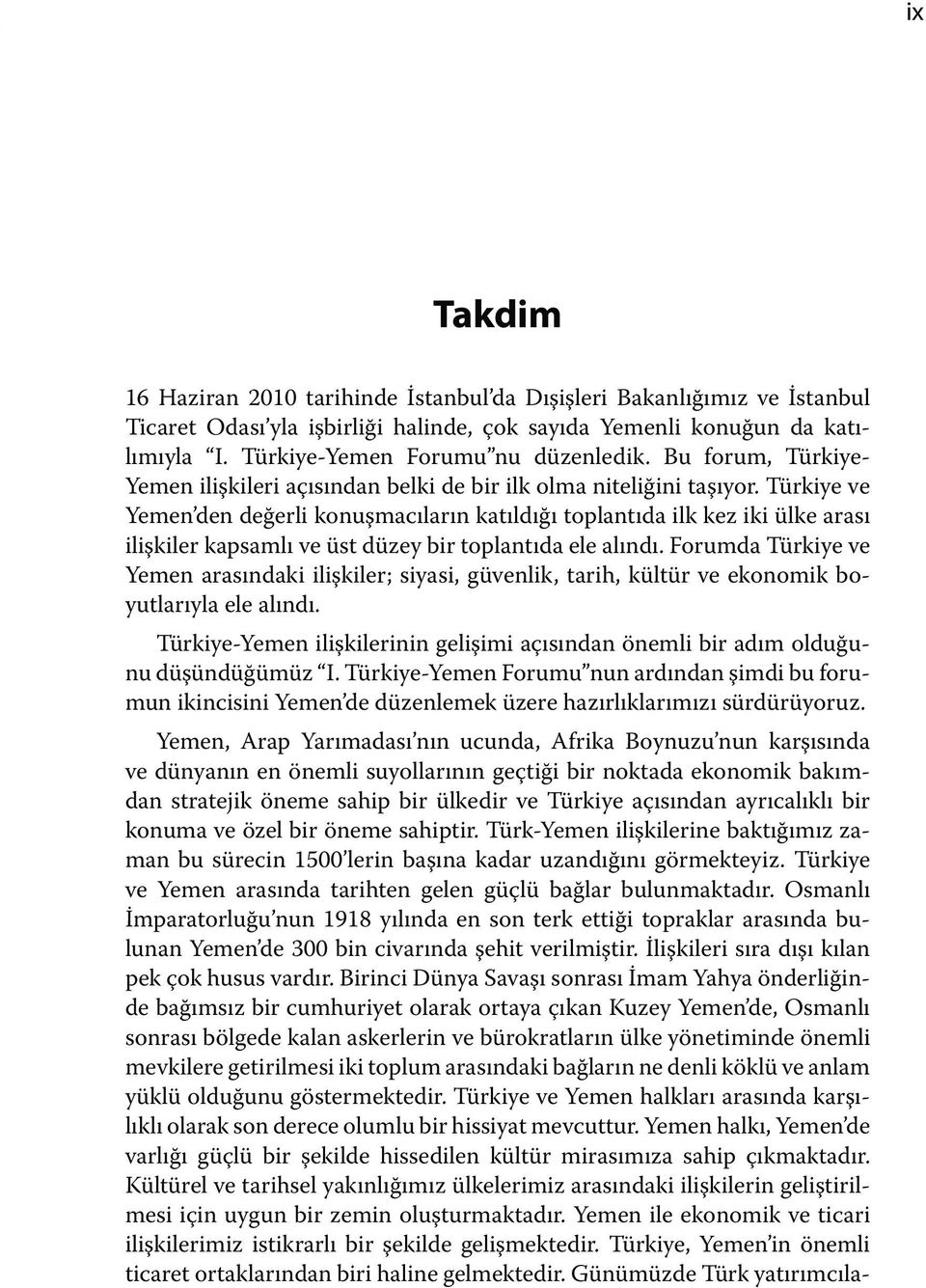 ix

Takdim

16 Haziran 2010 tarihinde İstanbul'da Dışişleri Bakanlığımız ve İstanbul Ticaret Odası'yla işbirliği halinde, çok sayıda Yemenli konuğun da katılımıyla "I. Türkiye-Yemen Forumu"nu düzenledik. Bu forum, Türkiye-Yemen ilişkileri açısından belki de bir ilk olma niteliğini taşıyor. Türkiye ve Yemen'den değerli konuşmacıların katıldığı toplantıda ilk kez iki ülke arası ilişkiler kapsamlı ve üst düzey bir toplantıda ele alındı. Forumda Türkiye ve Yemen arasındaki ilişkiler; siyasi, güvenlik, tarih, kültür ve ekonomik boyutlarıyla ele alındı.

Türkiye-Yemen ilişkilerinin gelişimi açısından önemli bir adım olduğunu düşündüğümüz "I. Türkiye-Yemen Forumu"nun ardından şimdi bu forumun ikincisini Yemen'de düzenlemek üzere hazırlıklarımızı sürdürüyoruz.

Yemen, Arap Yarımadası'nın ucunda, Afrika Boynuzu'nun karşısında ve dünyanın en önemli suyollarının geçtiği bir noktada ekonomik bakımdan stratejik öneme sahip bir ülkedir ve Türkiye açısından ayrıcalıklı bir konuma ve özel bir öneme sahiptir. Türk-Yemen ilişkilerine baktığımız zaman bu sürecin 1500'lerin başına kadar uzandığını görmekteyiz. Türkiye ve Yemen arasında tarihten gelen güçlü bağlar bulunmaktadır. Osmanlı İmparatorluğu'nun 1918 yılında en son terk ettiği topraklar arasında bulunan Yemen'de 300 bin civarında şehit verilmiştir. İlişkileri sıra dışı kılan pek çok husus vardır. Birinci Dünya Savaşı sonrası İmam Yahya önderliğinde bağımsız bir cumhuriyet olarak ortaya çıkan Kuzey Yemen'de, Osmanlı sonrası bölgede kalan askerlerin ve bürokratların ülke yönetiminde önemli mevkilere getirilmesi iki toplum arasındaki bağların ne denli köklü ve anlam yüklü olduğunu göstermektedir. Türkiye ve Yemen halkları arasında karşılıklı olarak son derece olumlu bir hissiyat mevcuttur. Yemen halkı, Yemen'de varlığı güçlü bir şekilde hissedilen kültür mirasımıza sahip çıkmaktadır. Kültürel ve tarihsel yakınlığımız ülkelerimiz arasındaki ilişkilerin geliştirilmesi için uygun bir zemin oluşturmaktadır. Yemen ile ekonomik ve ticari ilişkilerimiz istikrarlı bir şekilde gelişmektedir. Türkiye, Yemen'in önemli ticaret ortaklarından biri haline gelmektedir. Günümüzde Türk yatırımcıla-